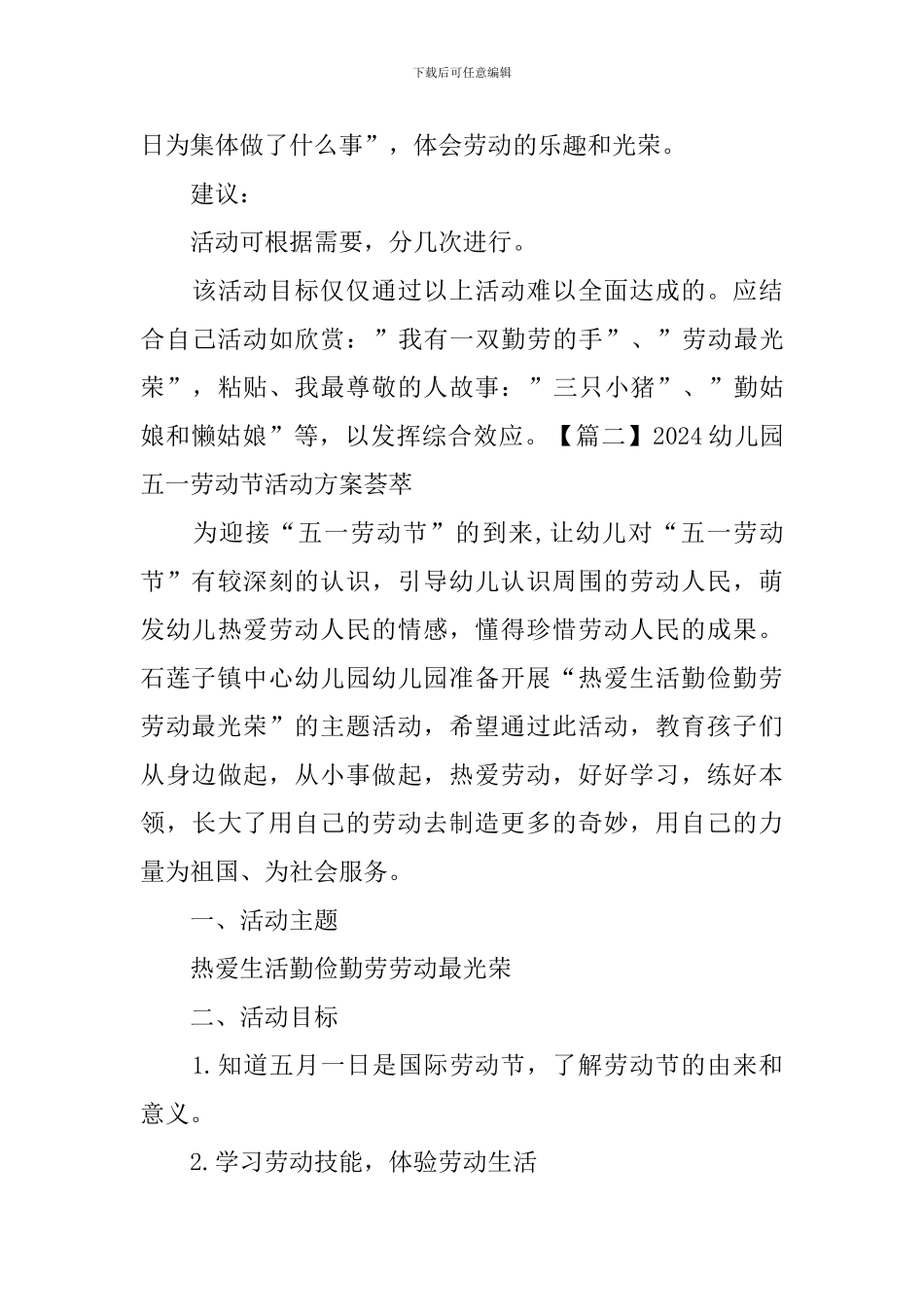 下载后可任意编辑

日为集体做了什么事”，体会劳动的乐趣和光荣。

建议：

活动可根据需要，分几次进行。

该活动目标仅仅通过以上活动难以全面达成的。应结合自己活动如欣赏：”我有一双勤劳的手”、”劳动最光荣”，粘贴、我最尊敬的人故事：”三只小猪”、”勤姑娘和懒姑娘”等，以发挥综合效应。【篇二】2024幼儿园五一劳动节活动方案荟萃

为迎接“五一劳动节”的到来,让幼儿对“五一劳动节”有较深刻的认识，引导幼儿认识周围的劳动人民，萌发幼儿热爱劳动人民的情感，懂得珍惜劳动人民的成果。石莲子镇中心幼儿园幼儿园准备开展“热爱生活勤俭勤劳劳动最光荣”的主题活动，希望通过此活动，教育孩子们从身边做起，从小事做起，热爱劳动，好好学习，练好本领，长大了用自己的劳动去制造更多的奇妙，用自己的力量为祖国、为社会服务。

一、活动主题

热爱生活勤俭勤劳劳动最光荣

二、活动目标

1.知道五月一日是国际劳动节，了解劳动节的由来和意义。

2.学习劳动技能，体验劳动生活